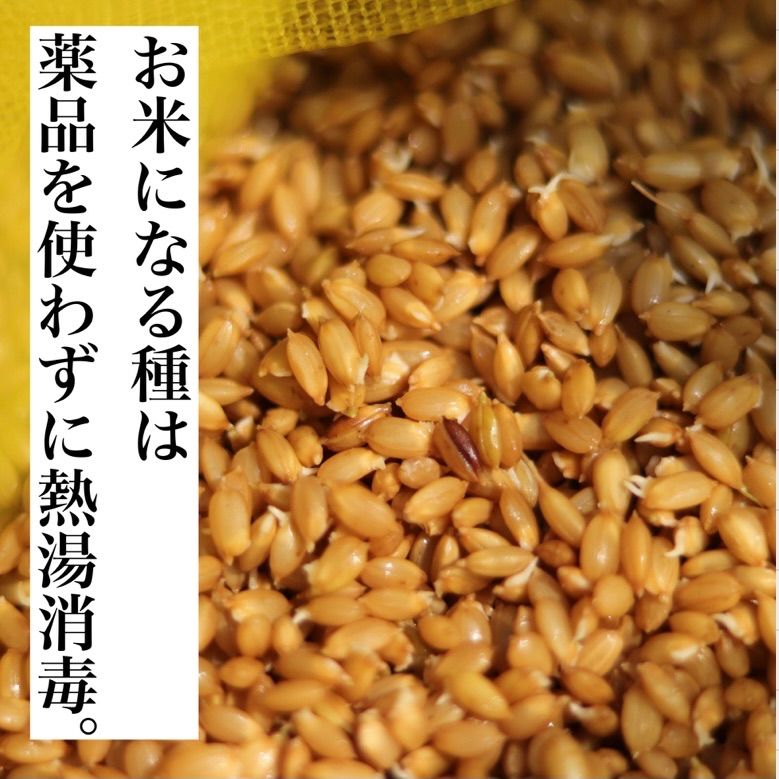 お米になる種は
薬品を使わずに熱湯消毒。